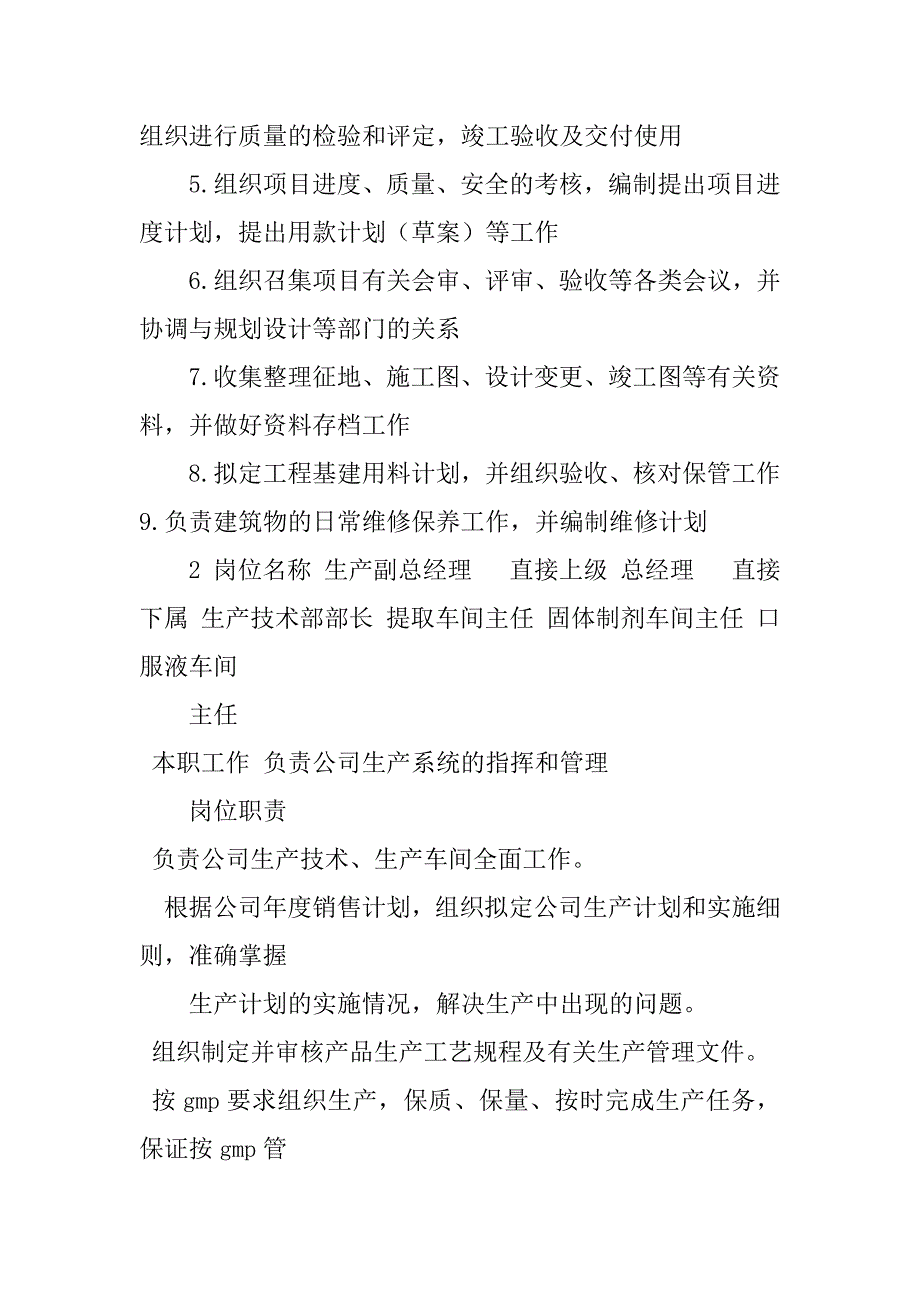 组织进行质量的检验和评定，竣工验收及交付使用

5.组织项目进度、质量、安全的考核，编制提出项目进度计划，提出用款计划（草案）等工作

6.组织召集项目有关会审、评审、验收等各类会议，并协调与规划设计等部门的关系

7.收集整理征地、施工图、设计变更、竣工图等有关资料，并做好资料存档工作

8.拟定工程基建用料计划，并组织验收、核对保管工作

9.负责建筑物的日常维修保养工作，并编制维修计划

2 岗位名称 生产副总经理 直接上级 总经理 直接下属 生产技术部部长 提取车间主任 固体制剂车间主任 口服液车间

主任

本职工作 负责公司生产系统的指挥和管理

岗位职责

负责公司生产技术、生产车间全面工作。

根据公司年度销售计划，组织拟定公司生产计划和实施细则，准确掌握

生产计划的实施情况，解决生产中出现的问题。

组织制定并审核产品生产工艺规程及有关生产管理文件。

按 gmp 要求组织生产，保质、保量、按时完成生产任务，保证按 gmp 管